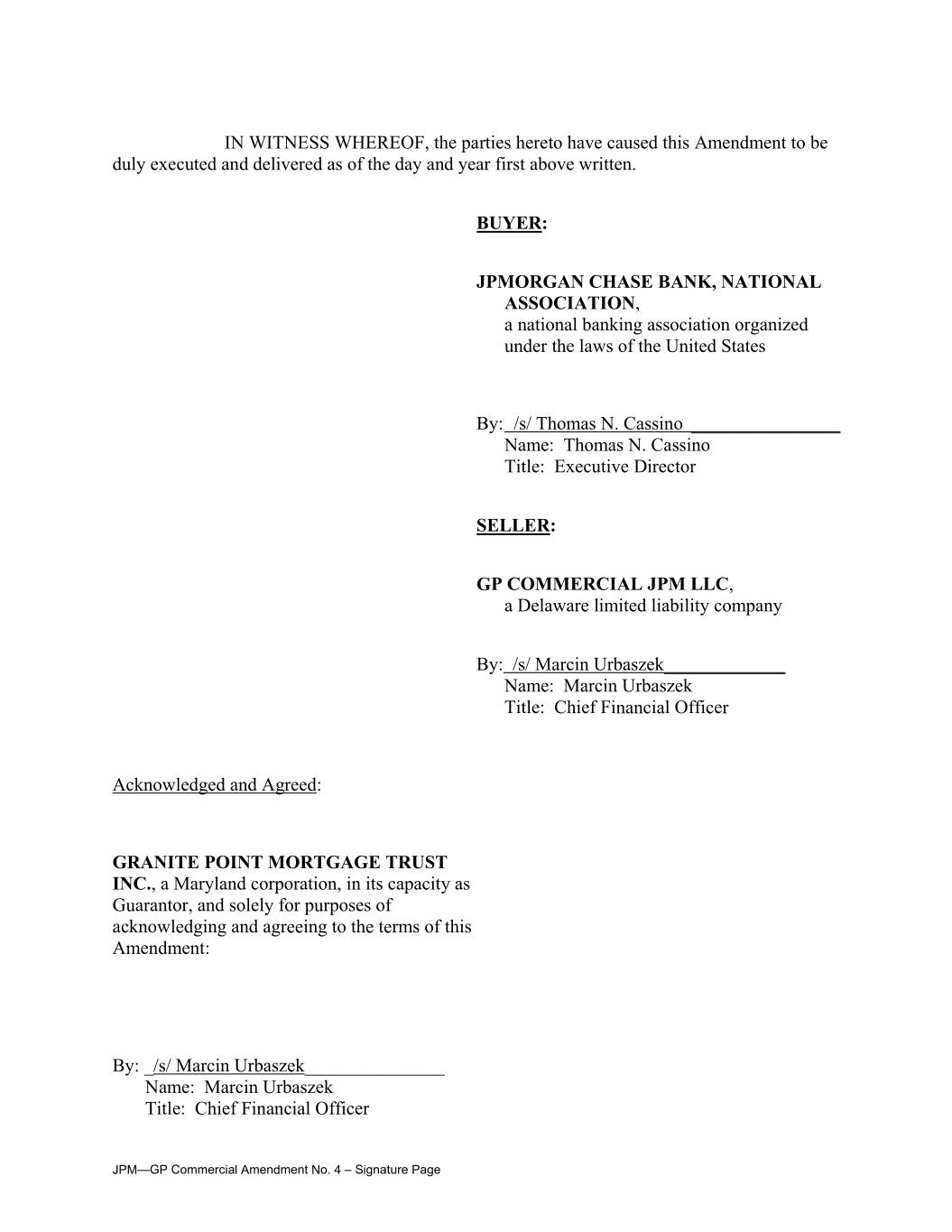 IN WITNESS WHEREOF, the parties hereto have caused this Amendment to be duly executed and delivered as of the day and year first above written.

BUYER:

JPMORGAN CHASE BANK, NATIONAL ASSOCIATION, a national banking association organized under the laws of the United States

By: /s/ Thomas N. Cassino
Name: Thomas N. Cassino
Title: Executive Director

SELLER:

GP COMMERCIAL JPM LLC, a Delaware limited liability company

By: /s/ Marcin Urbaszek
Name: Marcin Urbaszek
Title: Chief Financial Officer

Acknowledged and Agreed:

GRANITE POINT MORTGAGE TRUST INC., a Maryland corporation, in its capacity as Guarantor, and solely for purposes of acknowledging and agreeing to the terms of this Amendment:

By: /s/ Marcin Urbaszek
Name: Marcin Urbaszek
Title: Chief Financial Officer

JPM—GP Commercial Amendment No. 4 – Signature Page